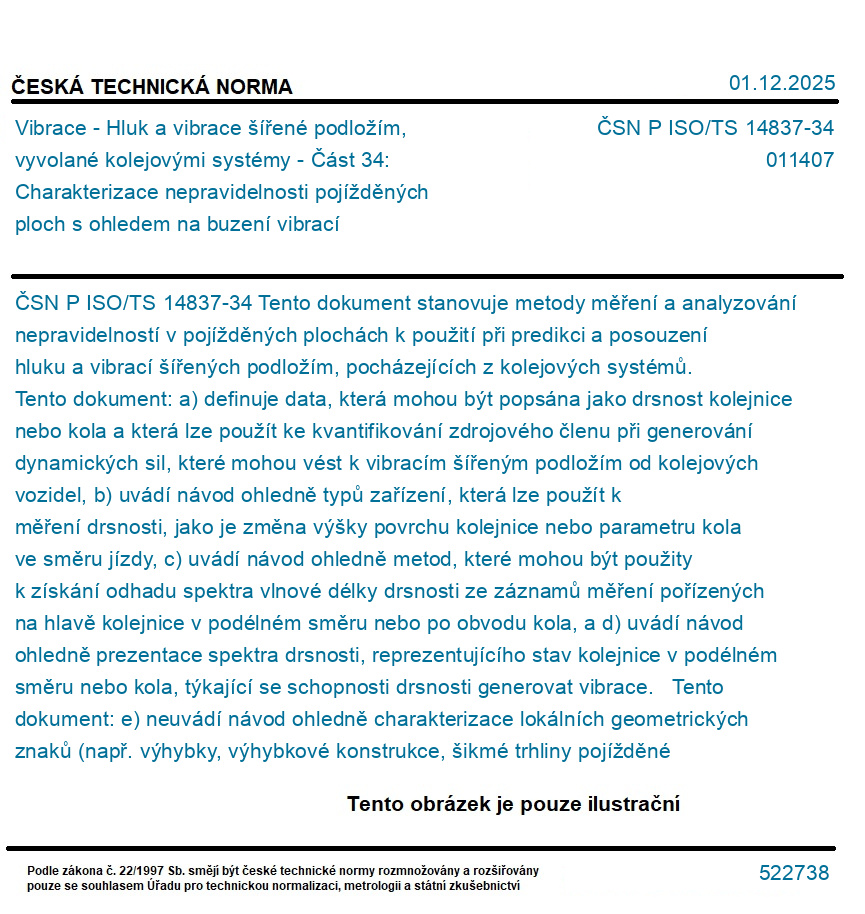 ČESKÁ TECHNICKÁ NORMA

01.12.2025

Vibrace - Hluk a vibrace šířené podložím, vyvolané kolejovými systémy - Část 34: Charakterizace nepravidelnosti pojížděných ploch s ohledem na buzení vibrací

ČSN P ISO/TS 14837-34
011407

ČSN P ISO/TS 14837-34 Tento dokument stanovuje metody měření a analyzování nepravidelností v pojížděných plochách k použití při predikci a posouzení hluku a vibrací šířených podložím, pocházejících z kolejových systémů.
Tento dokument: a) definuje data, která mohou být popsána jako drsnost kolejnice nebo kola a která lze použít ke kvantifikování zdrojového členu při generování dynamických sil, které mohou vést k vibracím šířeným podložím od kolejových vozidel, b) uvádí návod ohledně typů zařízení, která lze použít k měření drsnosti, jako je změna výšky povrchu kolejnice nebo parametru kola ve směru jízdy, c) uvádí návod ohledně metod, které mohou být použity k získání odhadu spektra vlnové délky drsnosti ze záznamů měření pořízených na hlavě kolejnice v podélném směru nebo po obvodu kola, a d) uvádí návod ohledně prezentace spektra drsnosti, reprezentujícího stav kolejnice v podélném směru nebo kola, týkající se schopnosti drsnosti generovat vibrace. Tento dokument: e) neuvádí návod ohledně charakterizace lokálních geometrických znaků (např. výhybky, výhybkové konstrukce, šikmé trhliny pojížděné

Tento obrázek je pouze ilustrační

Podle zákona č. 22/1997 Sb. smějí být české technické normy rozmnožovány a rozšiřovány pouze se souhlasem Úřadu pro technickou normalizaci, metrologii a státní zkušebnictví

522738